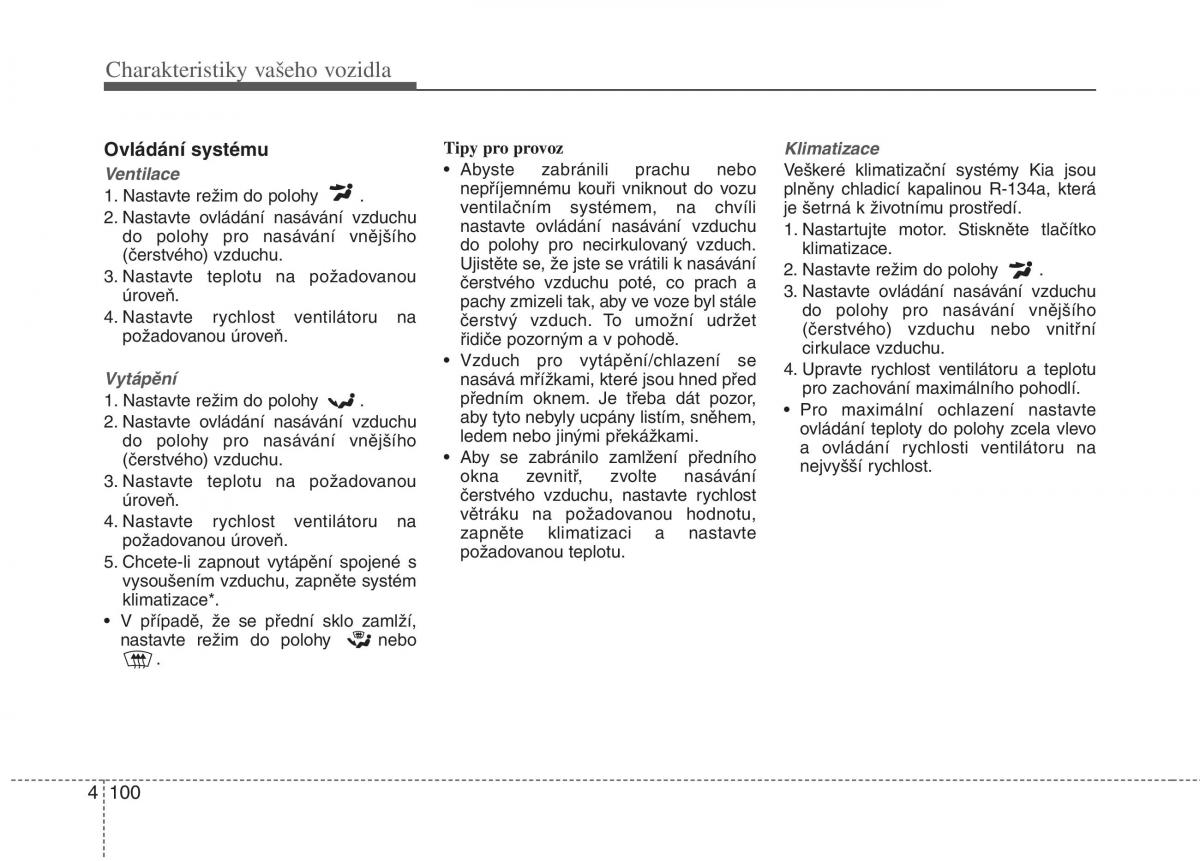 Charakteristiky vašeho vozidla

Ovládání systému

Ventilace

1. Nastavte režim do polohy .
2. Nastavte ovládání nasávání vzduchu do polohy pro nasávání vnějšího (čerstvého) vzduchu.
3. Nastavte teplotu na požadovanou úroveň.
4. Nastavte rychlost ventilátoru na požadovanou úroveň.

Vytápění

1. Nastavte režim do polohy .
2. Nastavte ovládání nasávání vzduchu do polohy pro nasávání vnějšího (čerstvého) vzduchu.
3. Nastavte teplotu na požadovanou úroveň.
4. Nastavte rychlost ventilátoru na požadovanou úroveň.
5. Chcete-li zapnout vytápění spojené s vysoušením vzduchu, zapněte systém klimatizace*.
• V případě, že se přední sklo zamlží, nastavte režim do polohy nebo .

Tipy pro provoz

• Abyste zabránili prachu nebo nepříjemnému kouři vniknout do vozu ventilačním systémem, na chvíli nastavte ovládání nasávání vzduchu do polohy pro necirkulovaný vzduch. Ujistěte se, že jste se vrátili k nasávání čerstvého vzduchu poté, co prach a pachy zmizeli tak, aby ve voze byl stále čerstvý vzduch. To umožní udržet řidiče pozorným a v pohodě.
• Vzduch pro vytápění/chlazení se nasává mřížkami, které jsou hned před předním oknem. Je třeba dát pozor, aby tyto nebyly ucpány listím, sněhem, ledem nebo jinými překážkami.
• Aby se zabránilo zamlžení předního okna zevnitř, zvolte nasávání čerstvého vzduchu, nastavte rychlost větráku na požadovanou hodnotu, zapněte klimatizaci a nastavte požadovanou teplotu.

Klimatizace

Veškeré klimatizační systémy Kia jsou plněny chladicí kapalinou R-134a, která je šetrná k životnímu prostředí.

1. Nastartujte motor. Stiskněte tlačítko klimatizace.
2. Nastavte režim do polohy .
3. Nastavte ovládání nasávání vzduchu do polohy pro nasávání vnějšího (čerstvého) vzduchu nebo vnitřní cirkulace vzduchu.
4. Upravte rychlost ventilátoru a teplotu pro zachování maximálního pohodlí.
• Pro maximální ochlazení nastavte ovládání teploty do polohy zcela vlevo a ovládání rychlosti ventilátoru na nejvyšší rychlost.

4 100